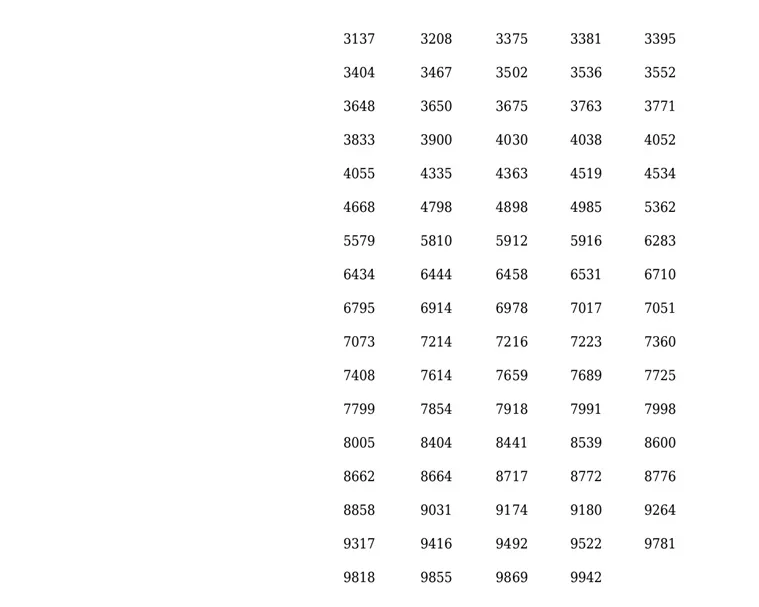 | | | | | |
|---|---|---|---|---|
| 3137 | 3208 | 3375 | 3381 | 3395 |
| 3404 | 3467 | 3502 | 3536 | 3552 |
| 3648 | 3650 | 3675 | 3763 | 3771 |
| 3833 | 3900 | 4030 | 4038 | 4052 |
| 4055 | 4335 | 4363 | 4519 | 4534 |
| 4668 | 4798 | 4898 | 4985 | 5362 |
| 5579 | 5810 | 5912 | 5916 | 6283 |
| 6434 | 6444 | 6458 | 6531 | 6710 |
| 6795 | 6914 | 6978 | 7017 | 7051 |
| 7073 | 7214 | 7216 | 7223 | 7360 |
| 7408 | 7614 | 7659 | 7689 | 7725 |
| 7799 | 7854 | 7918 | 7991 | 7998 |
| 8005 | 8404 | 8441 | 8539 | 8600 |
| 8662 | 8664 | 8717 | 8772 | 8776 |
| 8858 | 9031 | 9174 | 9180 | 9264 |
| 9317 | 9416 | 9492 | 9522 | 9781 |
| 9818 | 9855 | 9869 | 9942 | |